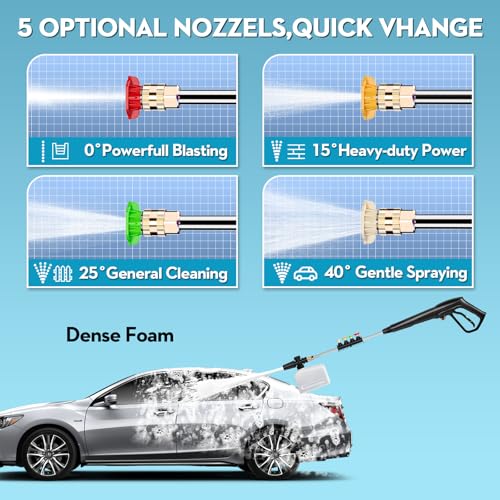 5 OPTIONAL NOZZELS,QUICK VHANGE

0°Powerfull Blasting

15°Heavy-duty Power

25°General Cleaning

40° Gentle Spraying

Dense Foam